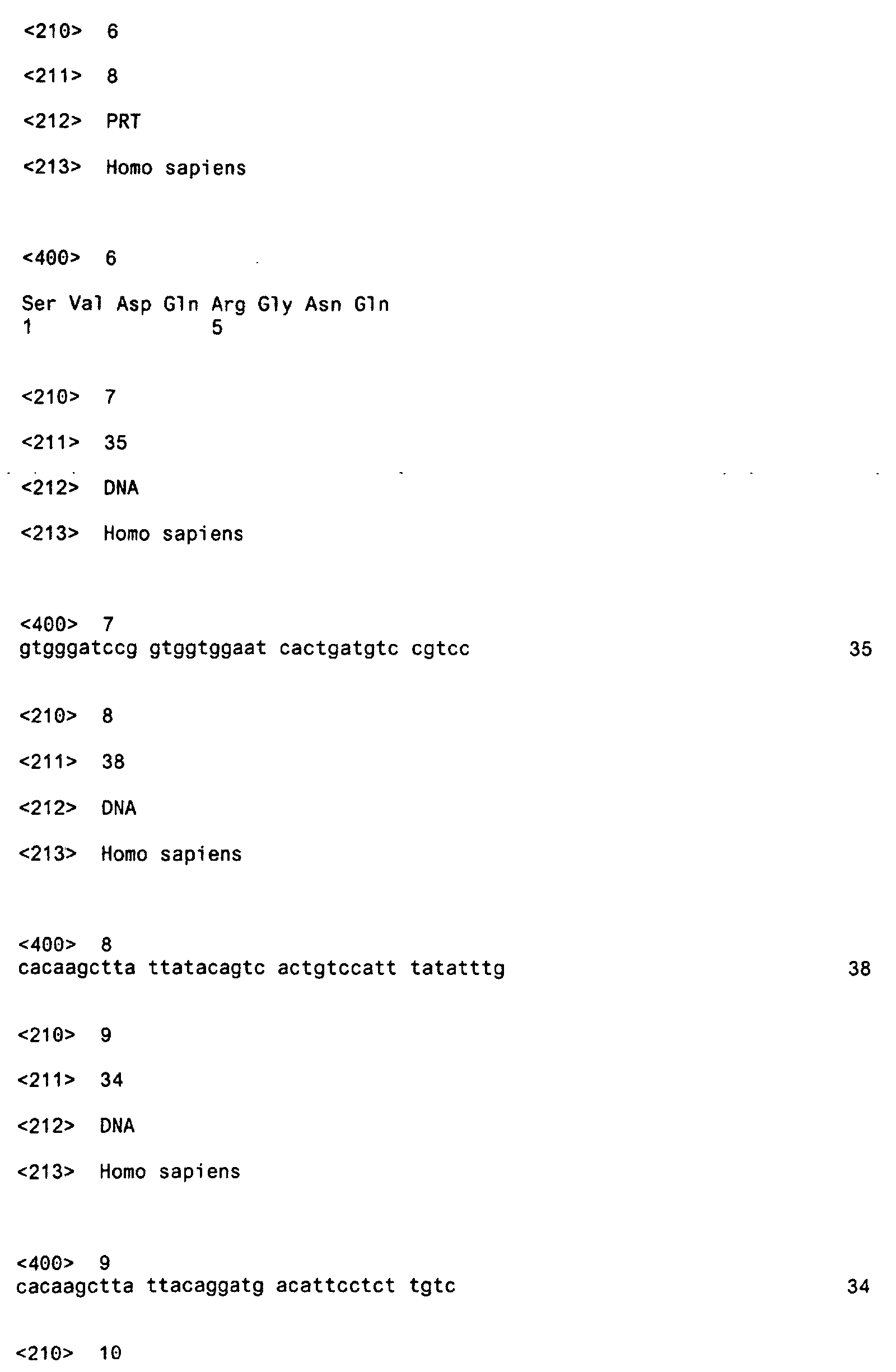 <210> 6

<211> 8

<212> PRT

<213> Homo sapiens

<400> 6

Ser Val Asp Gln Arg Gly Asn Gln
1 5

<210> 7

<211> 35

<212> DNA

<213> Homo sapiens

<400> 7
gtgggatccg gtggtggaat cactgatgtc cgtcc 35

<210> 8

<211> 38

<212> DNA

<213> Homo sapiens

<400> 8
cacaagctta ttatacagtc actgtccatt tatatttg 38

<210> 9

<211> 34

<212> DNA

<213> Homo sapiens

<400> 9
cacaagctta ttacaggatg acattcctct tgtc 34

<210> 10